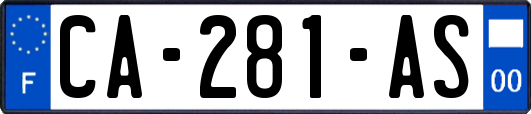 F
CA-281-AS
00